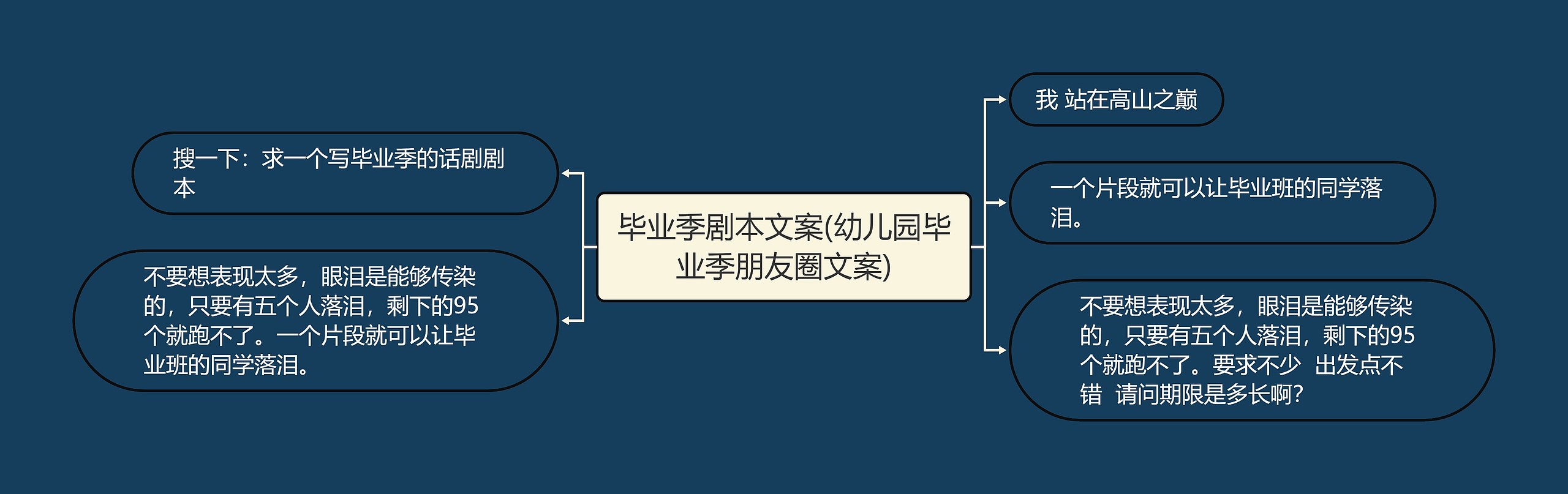 毕业季剧本文案(幼儿园毕业季朋友圈文案)

搜一下：求一个写毕业季的话剧剧本

不要想表现太多，眼泪是能够传染的，只要有五个人落泪，剩下的95个就跑不了。一个片段就可以让毕业班的同学落泪。

我 站在高山之巅

一个片段就可以让毕业班的同学落泪。

不要想表现太多，眼泪是能够传染的，只要有五个人落泪，剩下的95个就跑不了。要求不少 出发点不错 请问期限是多长啊？